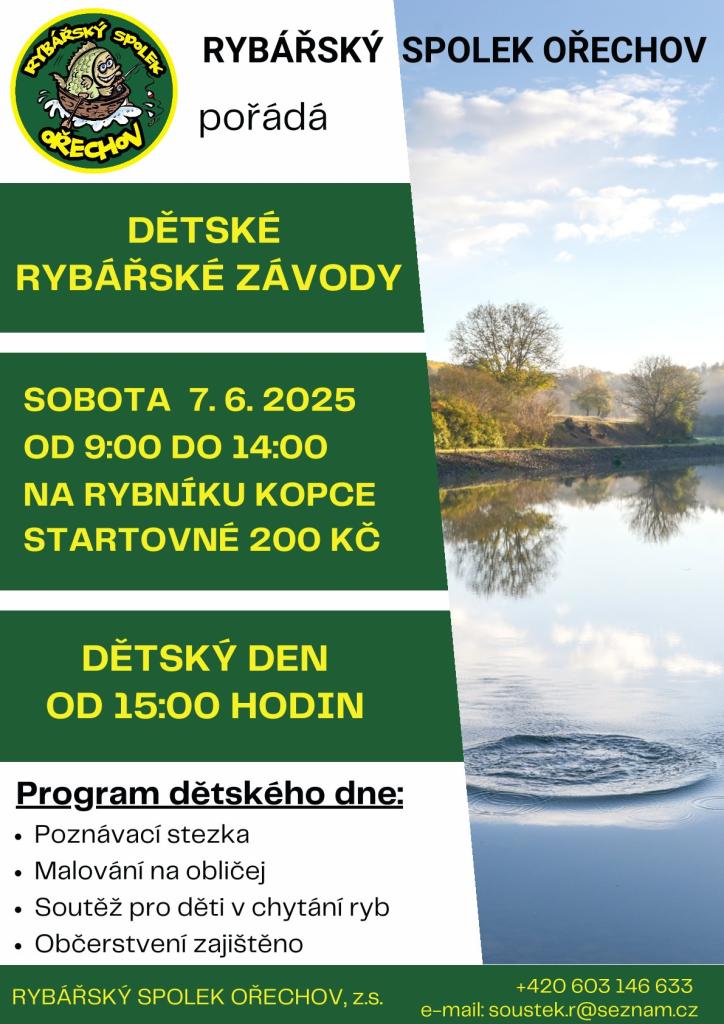 RYBÁŘSKÝ SPOLEK OŘECHOV

RYBÁŘSKÝ SPOLEK OŘECHOV

pořádá

DĚTSKÉ RYBÁŘSKÉ ZÁVODY

SOBOTA 7. 6. 2025
OD 9:00 DO 14:00
NA RYBNÍKU KOPCE
STARTOVNÉ 200 KČ

DĚTSKÝ DEN
OD 15:00 HODIN

Program dětského dne:
• Poznávací stezka
• Malování na obličej
• Soutěž pro děti v chytání ryb
• Občerstvení zajištěno

RYBÁŘSKÝ SPOLEK OŘECHOV, z.s.

+420 603 146 633
e-mail: soustek.r@seznam.cz